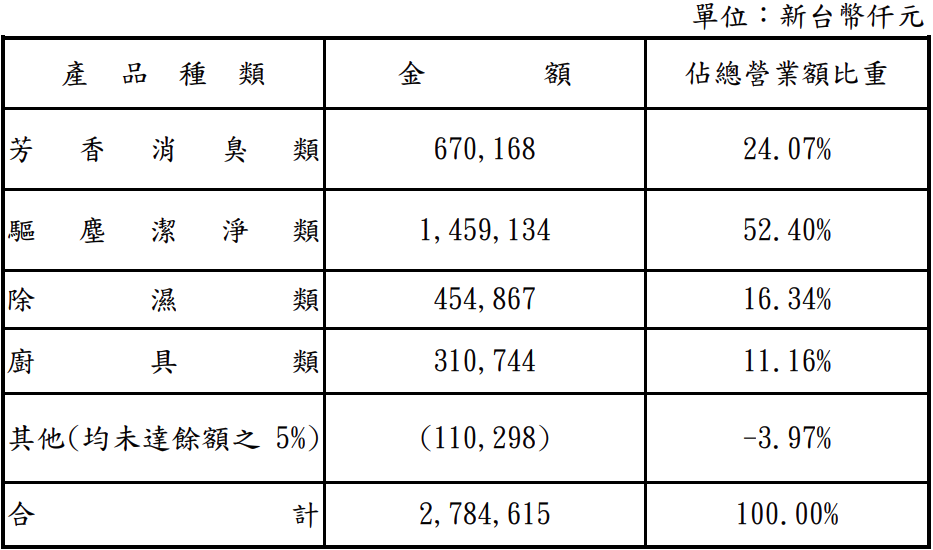 單位：新台幣仟元

| 產品種類 | 金額 | 佔總營業額比重 |
|---|---|---|
| 芳香消臭類 | 670,168 | 24.07% |
| 驅塵潔淨類 | 1,459,134 | 52.40% |
| 除濕類 | 454,867 | 16.34% |
| 廚具類 | 310,744 | 11.16% |
| 其他(均未達餘額之5%) | (110,298) | -3.97% |
| 合計 | 2,784,615 | 100.00% |